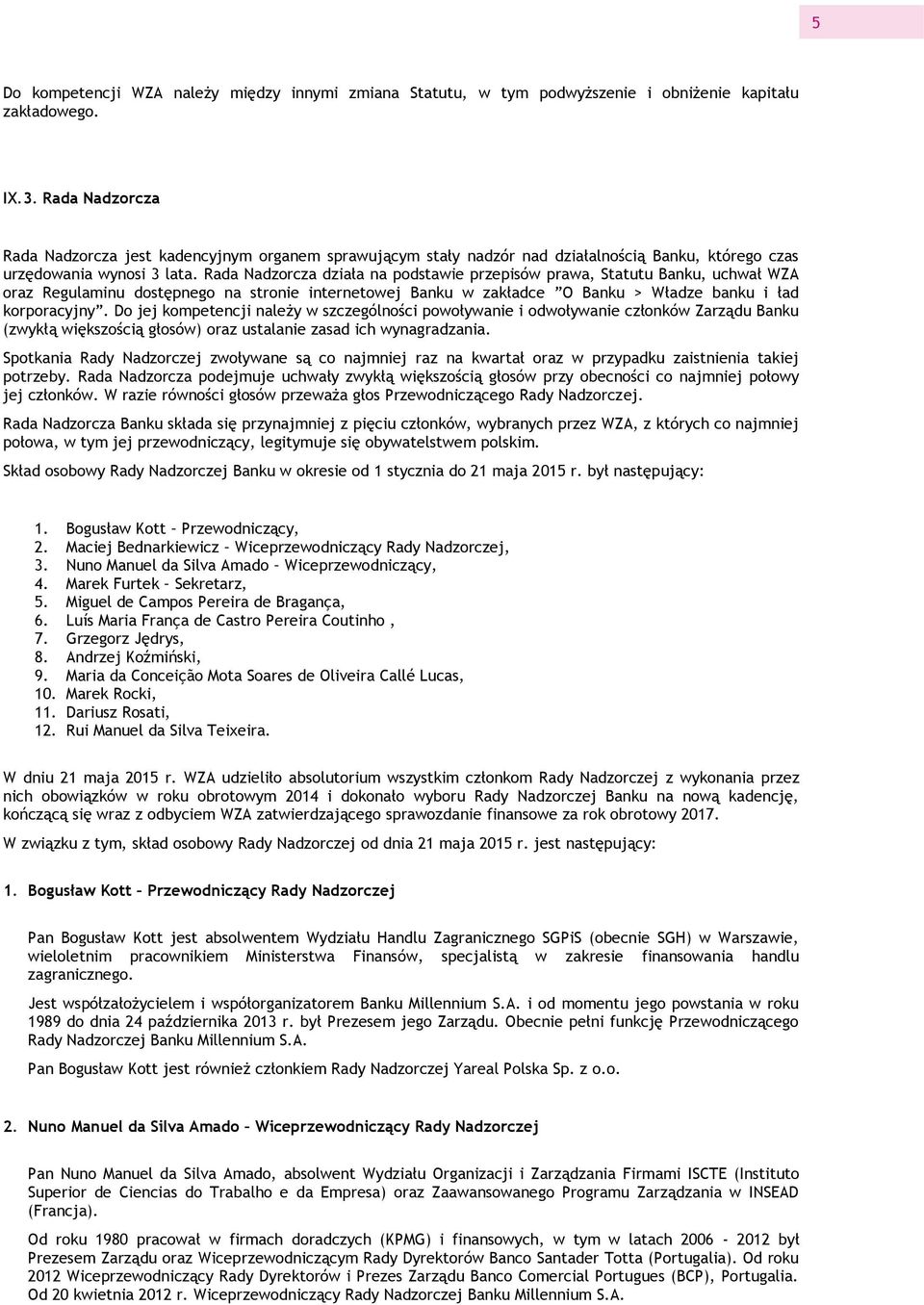 5

Do kompetencji WZA należy między innymi zmiana Statutu, w tym podwyższenie i obniżenie kapitału zakładowego.

IX.3. Rada Nadzorcza

Rada Nadzorcza jest kadencyjnym organem sprawującym stały nadzór nad działalnością Banku, którego czas urzędowania wynosi 3 lata. Rada Nadzorcza działa na podstawie przepisów prawa, Statutu Banku, uchwał WZA oraz Regulaminu dostępnego na stronie internetowej Banku w zakładce "O Banku > Władze banku i ład korporacyjny". Do jej kompetencji należy w szczególności powoływanie i odwoływanie członków Zarządu Banku (zwykłą większością głosów) oraz ustalanie zasad ich wynagradzania.

Spotkania Rady Nadzorczej zwoływane są co najmniej raz na kwartał oraz w przypadku zaistnienia takiej potrzeby. Rada Nadzorcza podejmuje uchwały zwykłą większością głosów przy obecności co najmniej połowy jej członków. W razie równości głosów przeważa głos Przewodniczącego Rady Nadzorczej.

Rada Nadzorcza Banku składa się przynajmniej z pięciu członków, wybranych przez WZA, z których co najmniej połowa, w tym jej przewodniczący, legitymuje się obywatelstwem polskim.

Skład osobowy Rady Nadzorczej Banku w okresie od 1 stycznia do 21 maja 2015 r. był następujący:

1. Bogusław Kott – Przewodniczący,
2. Maciej Bednarkiewicz – Wiceprzewodniczący Rady Nadzorczej,
3. Nuno Manuel da Silva Amado – Wiceprzewodniczący,
4. Marek Furtek – Sekretarz,
5. Miguel de Campos Pereira de Bragança,
6. Luís Maria França de Castro Pereira Coutinho ,
7. Grzegorz Jędrys,
8. Andrzej Koźmiński,
9. Maria da Conceição Mota Soares de Oliveira Callé Lucas,
10. Marek Rocki,
11. Dariusz Rosati,
12. Rui Manuel da Silva Teixeira.

W dniu 21 maja 2015 r. WZA udzieliło absolutorium wszystkim członkom Rady Nadzorczej z wykonania przez nich obowiązków w roku obrotowym 2014 i dokonało wyboru Rady Nadzorczej Banku na nową kadencję, kończącą się wraz z odbyciem WZA zatwierdzającego sprawozdanie finansowe za rok obrotowy 2017.

W związku z tym, skład osobowy Rady Nadzorczej od dnia 21 maja 2015 r. jest następujący:

1. Bogusław Kott – Przewodniczący Rady Nadzorczej

Pan Bogusław Kott jest absolwentem Wydziału Handlu Zagranicznego SGPiS (obecnie SGH) w Warszawie, wieloletnim pracownikiem Ministerstwa Finansów, specjalistą w zakresie finansowania handlu zagranicznego.

Jest współzałożycielem i współorganizatorem Banku Millennium S.A. i od momentu jego powstania w roku 1989 do dnia 24 października 2013 r. był Prezesem jego Zarządu. Obecnie pełni funkcję Przewodniczącego Rady Nadzorczej Banku Millennium S.A.

Pan Bogusław Kott jest również członkiem Rady Nadzorczej Yareal Polska Sp. z o.o.

2. Nuno Manuel da Silva Amado – Wiceprzewodniczący Rady Nadzorczej

Pan Nuno Manuel da Silva Amado, absolwent Wydziału Organizacji i Zarządzania Firmami ISCTE (Instituto Superior de Ciencias do Trabalho e da Empresa) oraz Zaawansowanego Programu Zarządzania w INSEAD (Francja).

Od roku 1980 pracował w firmach doradczych (KPMG) i finansowych, w tym w latach 2006 - 2012 był Prezesem Zarządu oraz Wiceprzewodniczącym Rady Dyrektorów Banco Santader Totta (Portugalia). Od roku 2012 Wiceprzewodniczący Rady Dyrektorów i Prezes Zarządu Banco Comercial Portugues (BCP), Portugalia. Od 20 kwietnia 2012 r. Wiceprzewodniczący Rady Nadzorczej Banku Millennium S.A.